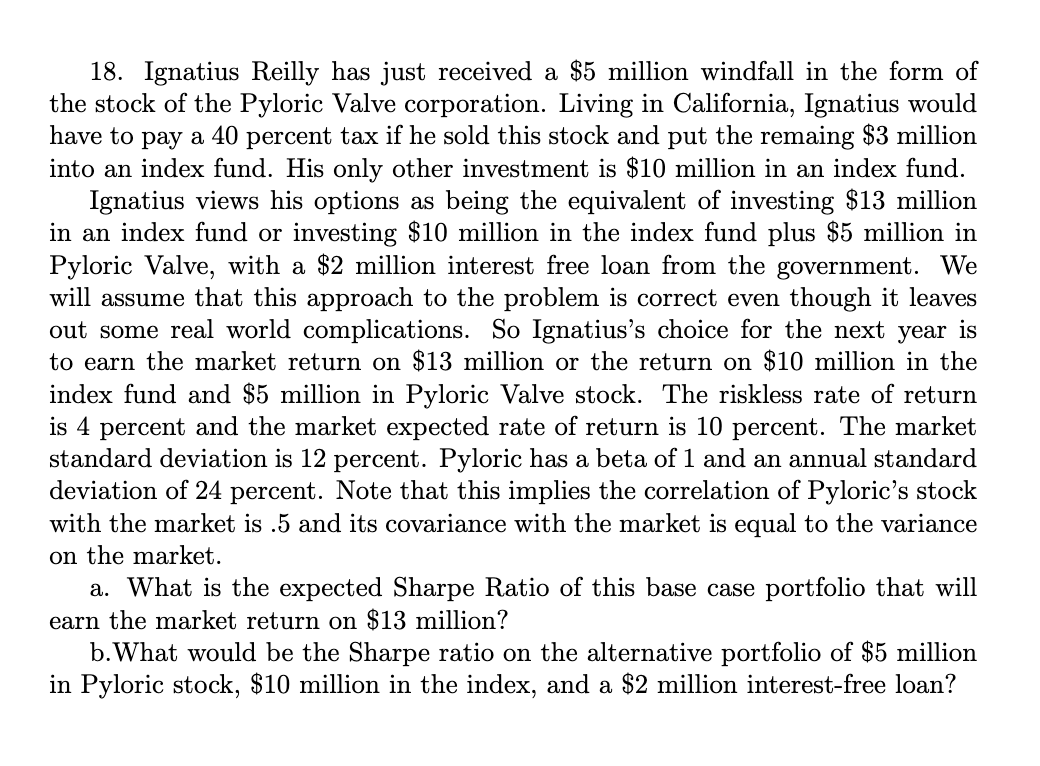 18. Ignatius Reilly has just received a $5 million windfall in the form of the stock of the Pyloric Valve corporation. Living in California, Ignatius would have to pay a 40 percent tax if he sold this stock and put the remaing $3 million into an index fund. His only other investment is $10 million in an index fund.

Ignatius views his options as being the equivalent of investing $13 million in an index fund or investing $10 million in the index fund plus $5 million in Pyloric Valve, with a $2 million interest free loan from the government. We will assume that this approach to the problem is correct even though it leaves out some real world complications. So Ignatius's choice for the next year is to earn the market return on $13 million or the return on $10 million in the index fund and $5 million in Pyloric Valve stock. The riskless rate of return is 4 percent and the market expected rate of return is 10 percent. The market standard deviation is 12 percent. Pyloric has a beta of 1 and an annual standard deviation of 24 percent. Note that this implies the correlation of Pyloric's stock with the market is .5 and its covariance with the market is equal to the variance on the market.

a. What is the expected Sharpe Ratio of this base case portfolio that will earn the market return on $13 million?

b.What would be the Sharpe ratio on the alternative portfolio of $5 million in Pyloric stock, $10 million in the index, and a $2 million interest-free loan?